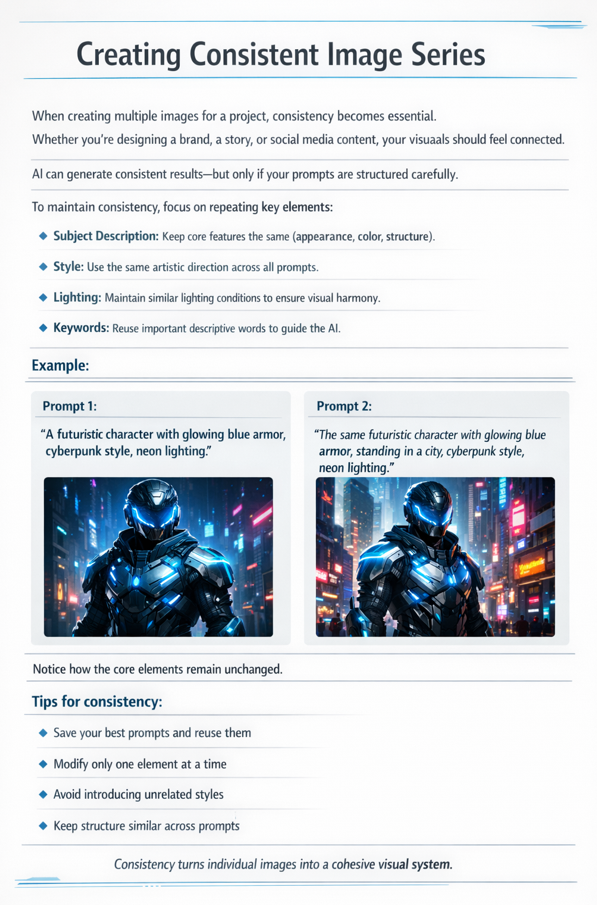 Creating Consistent Image Series

When creating multiple images for a project, consistency becomes essential.
Whether you're designing a brand, a story, or social media content, your visuaals should feel connected.

AI can generate consistent results—but only if your prompts are structured carefully.

To maintain consistency, focus on repeating key elements:

◆ Subject Description: Keep core features the same (appearance, color, structure).

◆ Style: Use the same artistic direction across all prompts.

◆ Lighting: Maintain similar lighting conditions to ensure visual harmony.

◆ Keywords: Reuse important descriptive words to guide the AI.

Example:

Prompt 1:

"A futuristic character with glowing blue armor, cyberpunk style, neon lighting."

Prompt 2:

"The same futuristic character with glowing blue armor, standing in a city, cyberpunk style, neon lighting."

Notice how the core elements remain unchanged.

Tips for consistency:

◆ Save your best prompts and reuse them

◆ Modify only one element at a time

◆ Avoid introducing unrelated styles

◆ Keep structure similar across prompts

Consistency turns individual images into a cohesive visual system.